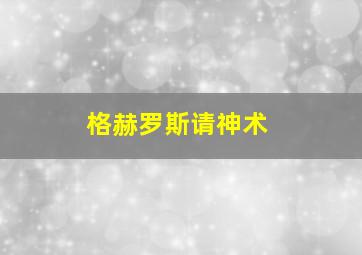 格赫罗斯请神术